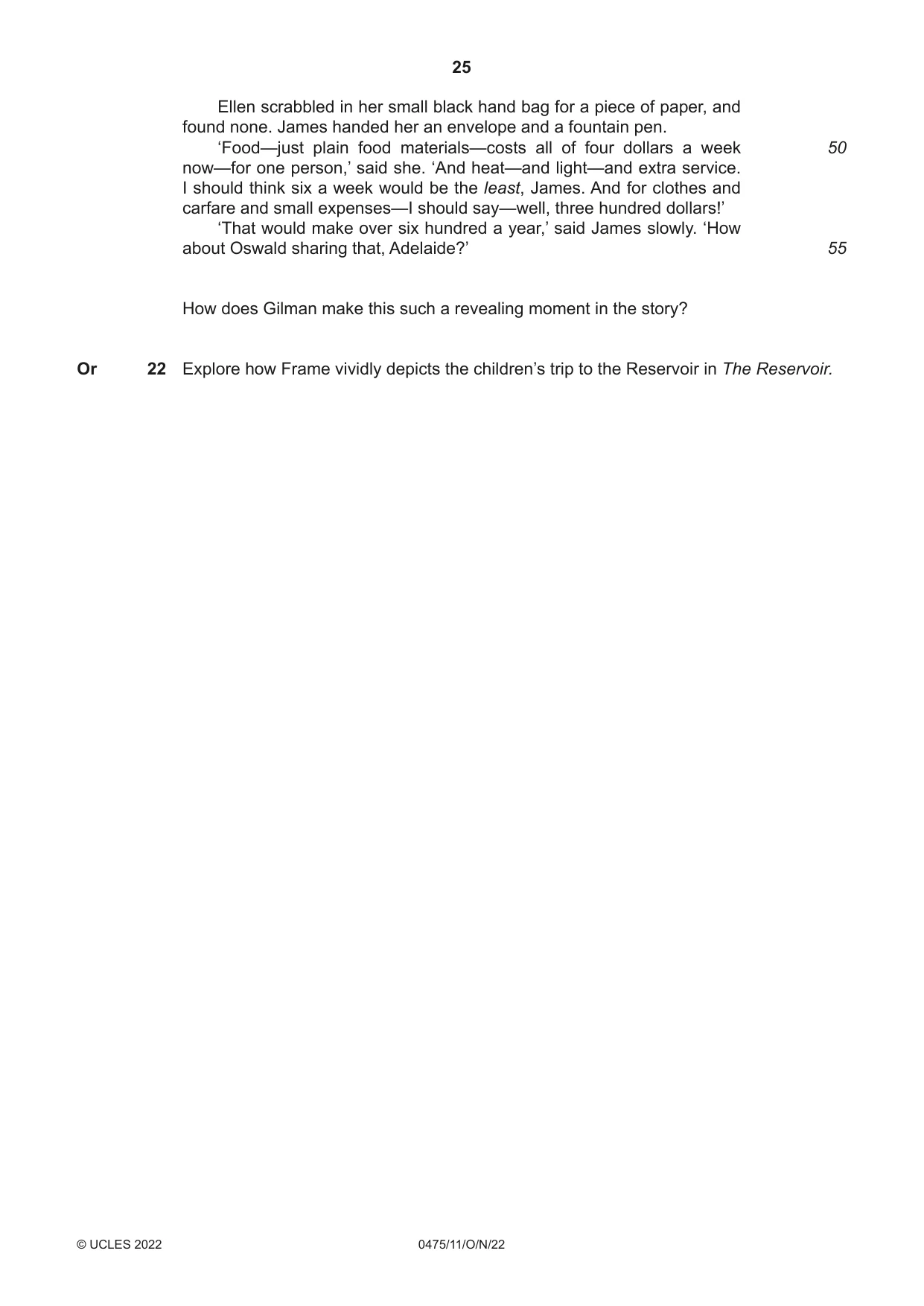 25

Ellen scrabbled in her small black hand bag for a piece of paper, and found none. James handed her an envelope and a fountain pen.

'Food—just plain food materials—costs all of four dollars a week now—for one person,' said she. 'And heat—and light—and extra service. I should think six a week would be the least, James. And for clothes and carfare and small expenses—I should say—well, three hundred dollars!' 50

'That would make over six hundred a year,' said James slowly. 'How about Oswald sharing that, Adelaide?' 55

How does Gilman make this such a revealing moment in the story?

Or 22 Explore how Frame vividly depicts the children's trip to the Reservoir in The Reservoir.

© UCLES 2022 0475/11/O/N/22